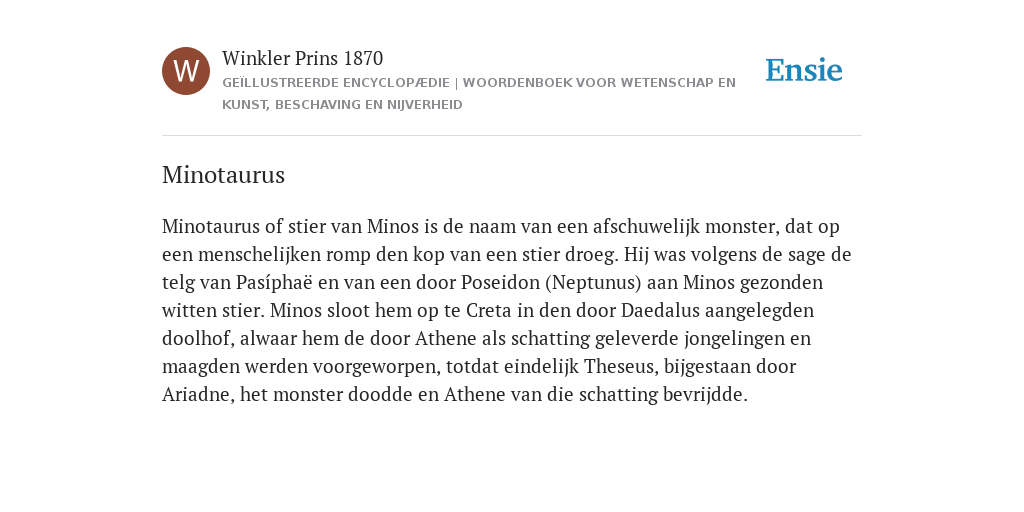 W

Winkler Prins 1870

GEÏLLUSTREERDE ENCYCLOPÆDIE | WOORDENBOEK VOOR WETENSCHAP EN KUNST, BESCHAVING EN NIJVERHEID

Ensie

Minotaurus

Minotaurus of stier van Minos is de naam van een afschuwelijk monster, dat op een menschelijken romp den kop van een stier droeg. Hij was volgens de sage de telg van Pasíphaë en van een door Poseidon (Neptunus) aan Minos gezonden witten stier. Minos sloot hem op te Creta in den door Daedalus aangelegden doolhof, alwaar hem de door Athene als schatting geleverde jongelingen en maagden werden voorgeworpen, totdat eindelijk Theseus, bijgestaan door Ariadne, het monster doodde en Athene van die schatting bevrijdde.